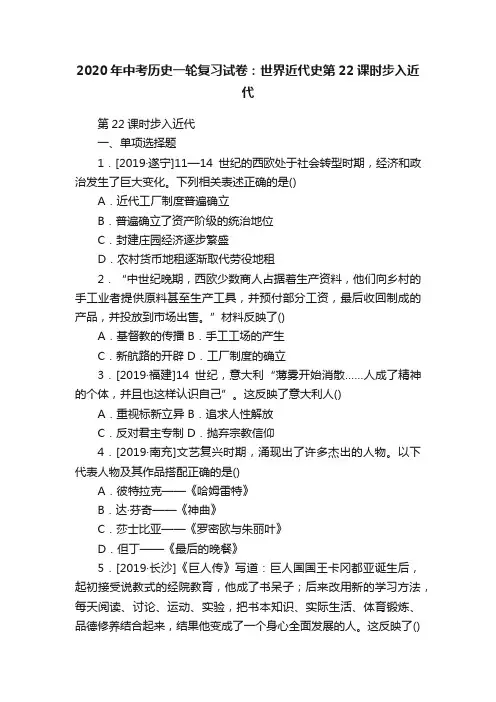 2020年中考历史一轮复习试卷：世界近代史第22课时步入近代

第22课时步入近代

一、单项选择题

1．[2019·遂宁]11—14 世纪的西欧处于社会转型时期，经济和政治发生了巨大变化。下列相关表述正确的是()

A．近代工厂制度普遍确立

B．普遍确立了资产阶级的统治地位

C．封建庄园经济逐步繁盛

D．农村货币地租逐渐取代劳役地租

2．“中世纪晚期，西欧少数商人占据着生产资料，他们向乡村的手工业者提供原料甚至生产工具，并预付部分工资，最后收回制成的产品，并投放到市场出售。”材料反映了()

A．基督教的传播 B．手工工场的产生

C．新航路的开辟 D．工厂制度的确立

3．[2019·福建]14 世纪，意大利“薄雾开始消散……人成了精神的个体，并且也这样认识自己”。这反映了意大利人()

A．重视标新立异 B．追求人性解放

C．反对君主专制 D．抛弃宗教信仰

4．[2019·南充]文艺复兴时期，涌现出了许多杰出的人物。以下代表人物及其作品搭配正确的是()

A．彼特拉克——《哈姆雷特》

B．达·芬奇——《神曲》

C．莎士比亚——《罗密欧与朱丽叶》

D．但丁——《最后的晚餐》

5．[2019·长沙]《巨人传》写道：巨人国国王卡冈都亚诞生后，起初接受说教式的经院教育，他成了书呆子；后来改用新的学习方法，每天阅读、讨论、运动、实验，把书本知识、实际生活、体育锻炼、品德修养结合起来，结果他变成了一个身心全面发展的人。这反映了()